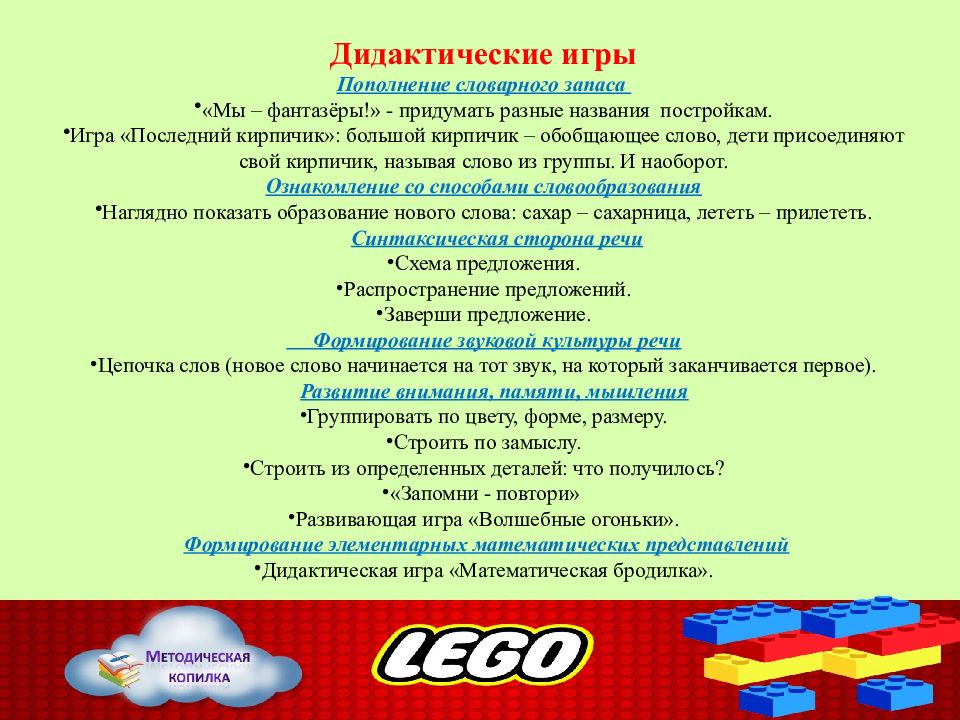 Дидактические игры

Пополнение словарного запаса

•«Мы – фантазёры!» - придумать разные названия постройкам.

•Игра «Последний кирпичик»: большой кирпичик – обобщающее слово, дети присоединяют свой кирпичик, называя слово из группы. И наоборот.

Ознакомление со способами словообразования

•Наглядно показать образование нового слова: сахар – сахарница, лететь – прилететь.

Синтаксическая сторона речи

•Схема предложения.

•Распространение предложений.

•Заверши предложение.

Формирование звуковой культуры речи

•Цепочка слов (новое слово начинается на тот звук, на который заканчивается первое).

Развитие внимания, памяти, мышления

•Группировать по цвету, форме, размеру.

•Строить по замыслу.

•Строить из определенных деталей: что получилось?

•«Запомни - повтори»

•Развивающая игра «Волшебные огоньки».

Формирование элементарных математических представлений

•Дидактическая игра «Математическая бродилка».

Методическая копилка

LEGO